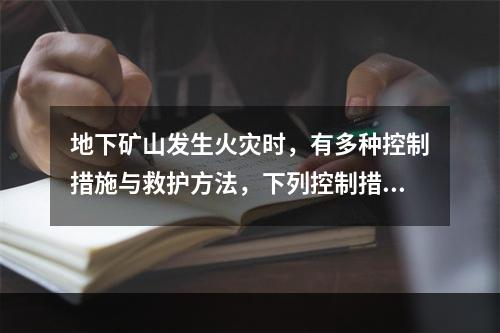 地下矿山发生火灾时，有多种控制措施与救护方法，下列控制措...